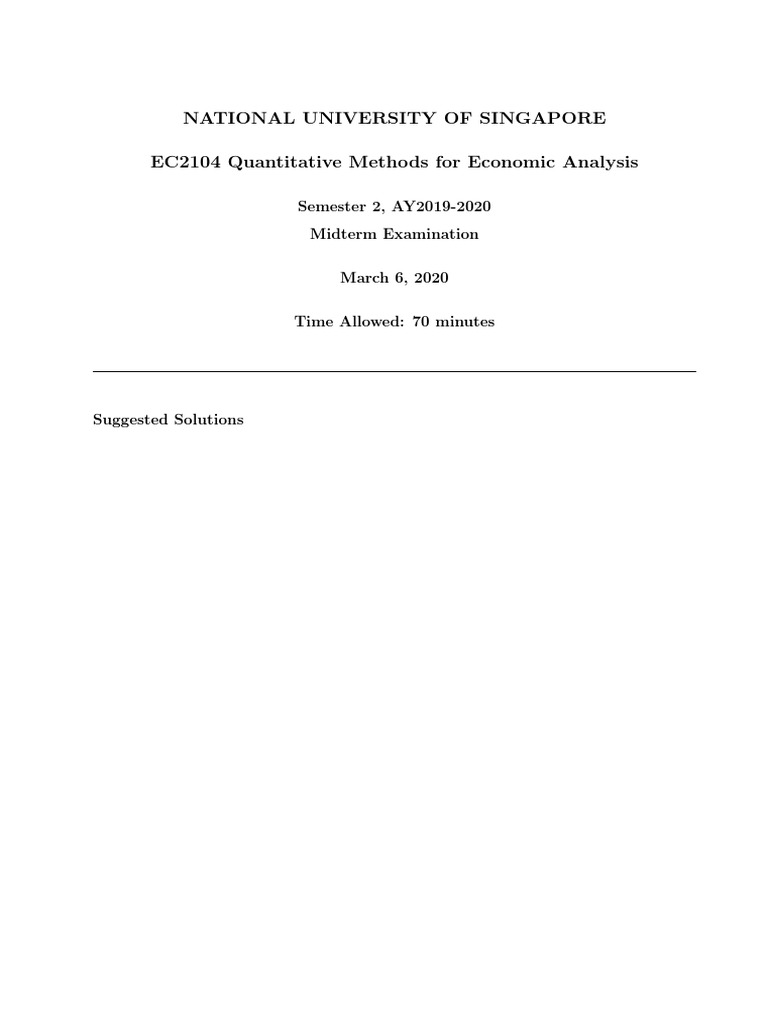 NATIONAL UNIVERSITY OF SINGAPORE

EC2104 Quantitative Methods for Economic Analysis

Semester 2, AY2019-2020

Midterm Examination

March 6, 2020

Time Allowed: 70 minutes

Suggested Solutions